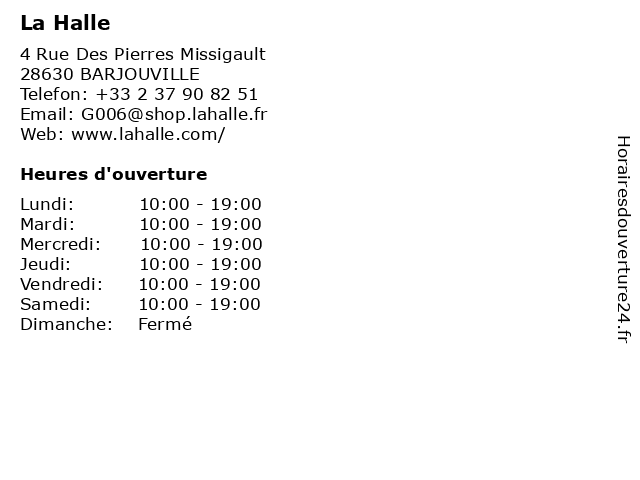 La Halle

4 Rue Des Pierres Missigault
28630 BARJOUVILLE
Telefon: +33 2 37 90 82 51
Email: G006@shop.lahalle.fr
Web: www.lahalle.com/

Heures d'ouverture

Lundi: 10:00 - 19:00
Mardi: 10:00 - 19:00
Mercredi: 10:00 - 19:00
Jeudi: 10:00 - 19:00
Vendredi: 10:00 - 19:00
Samedi: 10:00 - 19:00
Dimanche: Fermé

Horairesdouverture24.fr